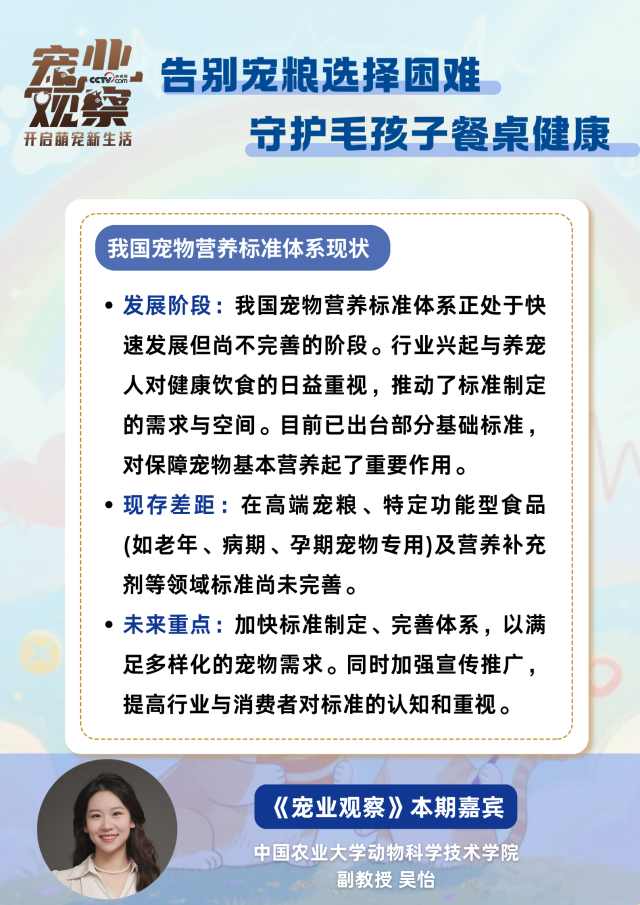 宠业观察
CCTV.com
开启萌宠新生活

告别宠粮选择困难
守护毛孩子餐桌健康

我国宠物营养标准体系现状

• 发展阶段：我国宠物营养标准体系正处于快速发展但尚不完善的阶段。行业兴起与养宠人对健康饮食的日益重视，推动了标准制定的需求与空间。目前已出台部分基础标准，对保障宠物基本营养起了重要作用。
• 现存差距：在高端宠粮、特定功能型食品(如老年、病期、孕期宠物专用)及营养补充剂等领域标准尚未完善。
• 未来重点：加快标准制定、完善体系，以满足多样化的宠物需求。同时加强宣传推广，提高行业与消费者对标准的认知和重视。

《宠业观察》本期嘉宾
中国农业大学动物科学技术学院
副教授 吴怡